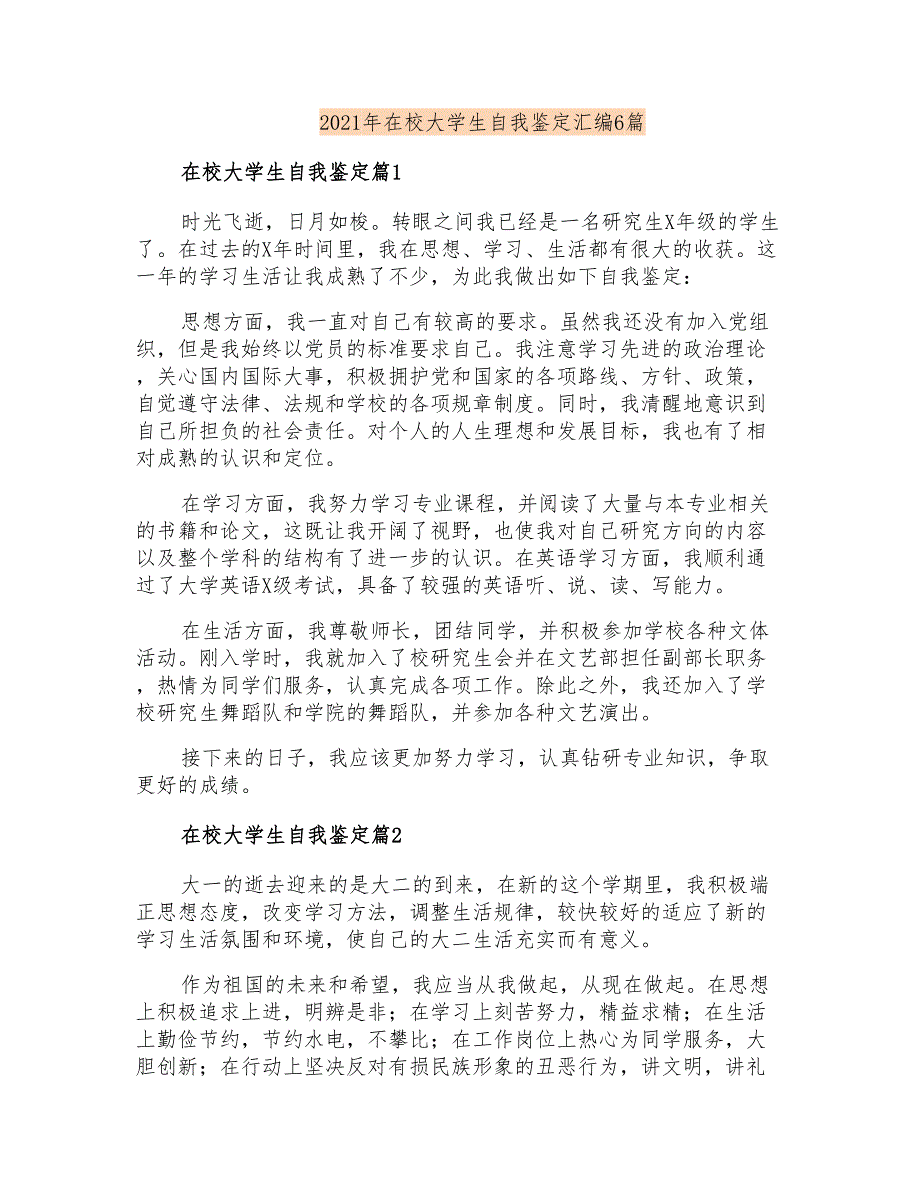 2021年在校大学生自我鉴定汇编6篇

在校大学生自我鉴定篇1

时光飞逝，日月如梭。转眼之间我已经是一名研究生X年级的学生了。在过去的X年时间里，我在思想、学习、生活都有很大的收获。这一年的学习生活让我成熟了不少，为此我做出如下自我鉴定：

思想方面，我一直对自己有较高的要求。虽然我还没有加入党组织，但是我始终以党员的标准要求自己。我注意学习先进的政治理论，关心国内国际大事，积极拥护党和国家的各项路线、方针、政策，自觉遵守法律、法规和学校的各项规章制度。同时，我清醒地意识到自己所担负的社会责任。对个人的人生理想和发展目标，我也有了相对成熟的认识和定位。

在学习方面，我努力学习专业课程，并阅读了大量与本专业相关的书籍和论文，这既让我开阔了视野，也使我对自己研究方向的内容以及整个学科的结构有了进一步的认识。在英语学习方面，我顺利通过了大学英语X级考试，具备了较强的英语听、说、读、写能力。

在生活方面，我尊敬师长，团结同学，并积极参加学校各种文体活动。刚入学时，我就加入了校研究生会并在文艺部担任副部长职务，热情为同学们服务，认真完成各项工作。除此之外，我还加入了学校研究生舞蹈队和学院的舞蹈队，并参加各种文艺演出。

接下来的日子，我应该更加努力学习，认真钻研专业知识，争取更好的成绩。

在校大学生自我鉴定篇2

大一的逝去迎来的是大二的到来，在新的这个学期里，我积极端正思想态度，改变学习方法，调整生活规律，较快较好的适应了新的学习生活氛围和环境，使自己的大二生活充实而有意义。

作为祖国的未来和希望，我应当从我做起，从现在做起。在思想上积极追求上进，明辨是非；在学习上刻苦努力，精益求精；在生活上勤俭节约，节约水电，不攀比；在工作岗位上热心为同学服务，大胆创新；在行动上坚决反对有损民族形象的丑恶行为，讲文明，讲礼